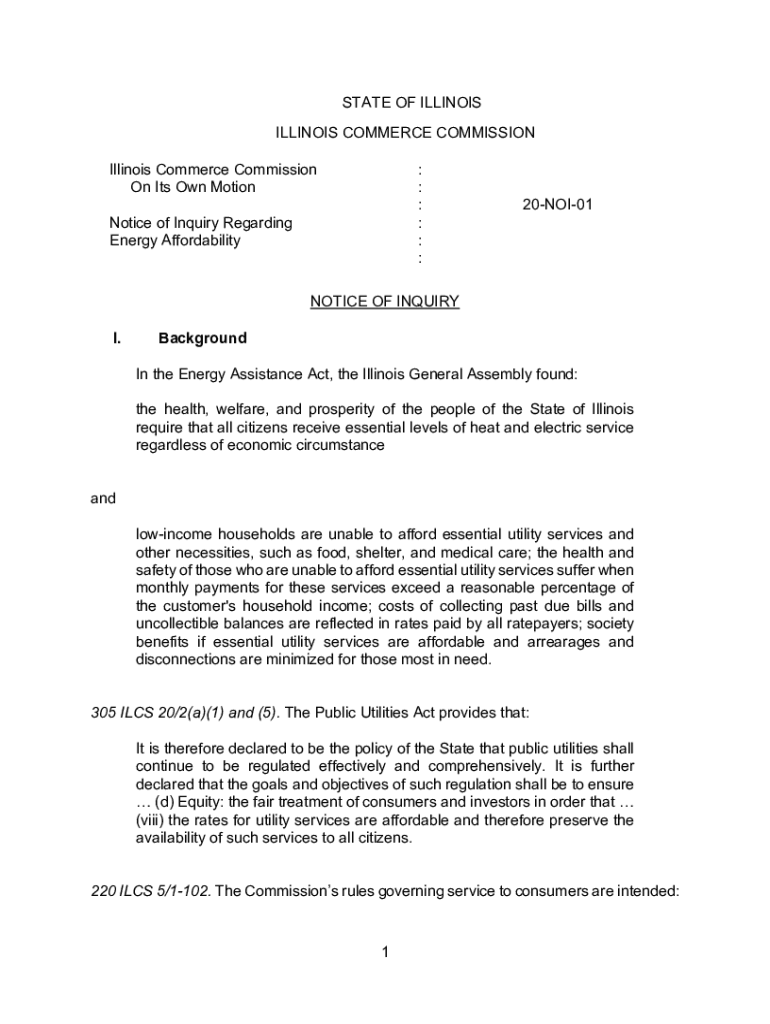 STATE OF ILLINOIS

ILLINOIS COMMERCE COMMISSION

Illinois Commerce Commission
On Its Own Motion

Notice of Inquiry Regarding
Energy Affordability

:
:
:
:
:
:

20-NOI-01

NOTICE OF INQUIRY

I. Background

In the Energy Assistance Act, the Illinois General Assembly found:

the health, welfare, and prosperity of the people of the State of Illinois require that all citizens receive essential levels of heat and electric service regardless of economic circumstance

and

low-income households are unable to afford essential utility services and other necessities, such as food, shelter, and medical care; the health and safety of those who are unable to afford essential utility services suffer when monthly payments for these services exceed a reasonable percentage of the customer's household income; costs of collecting past due bills and uncollectible balances are reflected in rates paid by all ratepayers; society benefits if essential utility services are affordable and arrearages and disconnections are minimized for those most in need.

305 ILCS 20/2(a)(1) and (5). The Public Utilities Act provides that:

It is therefore declared to be the policy of the State that public utilities shall continue to be regulated effectively and comprehensively. It is further declared that the goals and objectives of such regulation shall be to ensure … (d) Equity: the fair treatment of consumers and investors in order that … (viii) the rates for utility services are affordable and therefore preserve the availability of such services to all citizens.

220 ILCS 5/1-102. The Commission's rules governing service to consumers are intended:

1